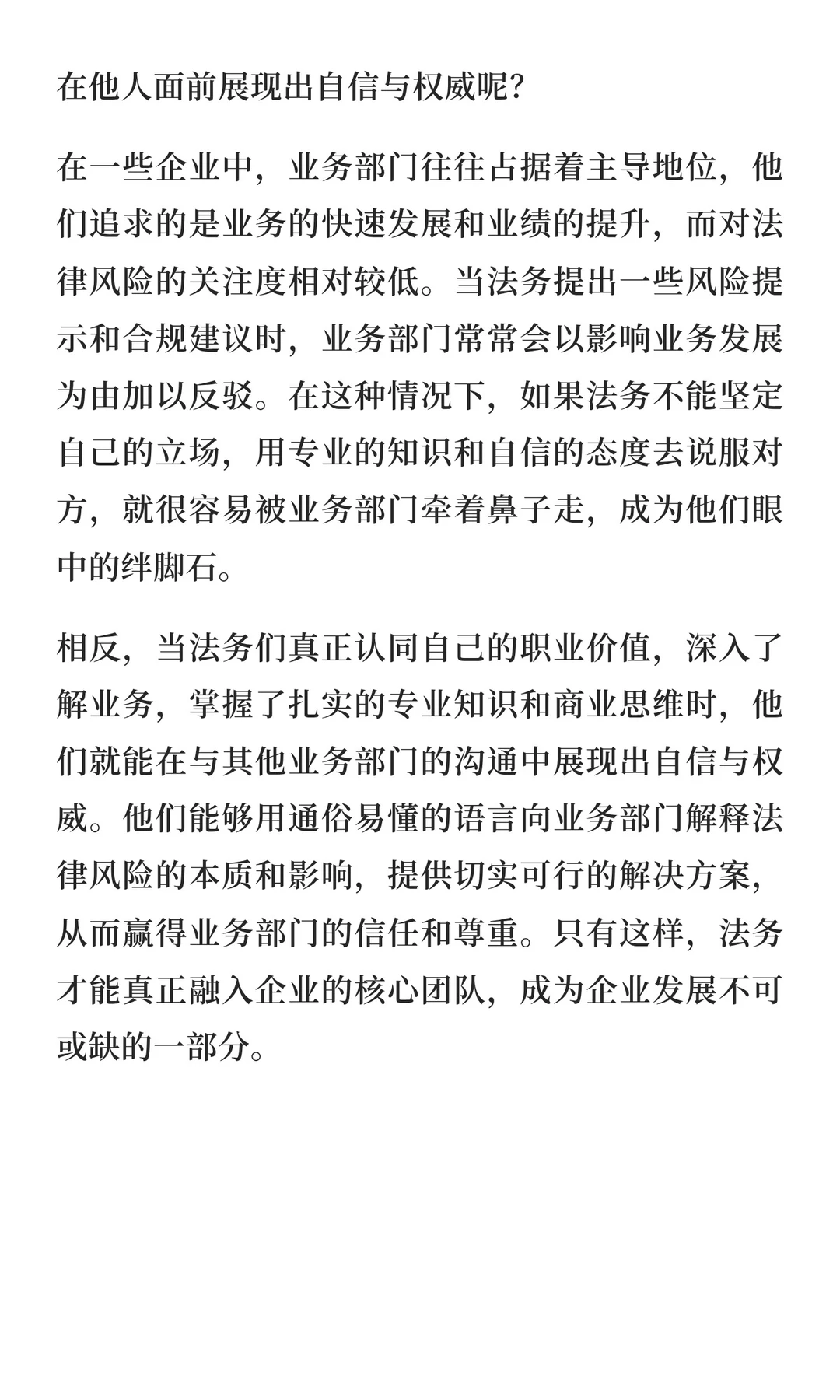 在他人面前展现出自信与权威呢?

在一些企业中，业务部门往往占据着主导地位，他们追求的是业务的快速发展和业绩的提升，而对法律风险的关注度相对较低。当法务提出一些风险提示和合规建议时，业务部门常常会以影响业务发展为由加以反驳。在这种情况下，如果法务不能坚定自己的立场，用专业的知识和自信的态度去说服对方，就很容易被业务部门牵着鼻子走，成为他们眼中的绊脚石。

相反，当法务们真正认同自己的职业价值，深入了解业务，掌握了扎实的专业知识和商业思维时，他们就能在与其他业务部门的沟通中展现出自信与权威。他们能够用通俗易懂的语言向业务部门解释法律风险的本质和影响，提供切实可行的解决方案，从而赢得业务部门的信任和尊重。只有这样，法务才能真正融入企业的核心团队，成为企业发展不可或缺的一部分。